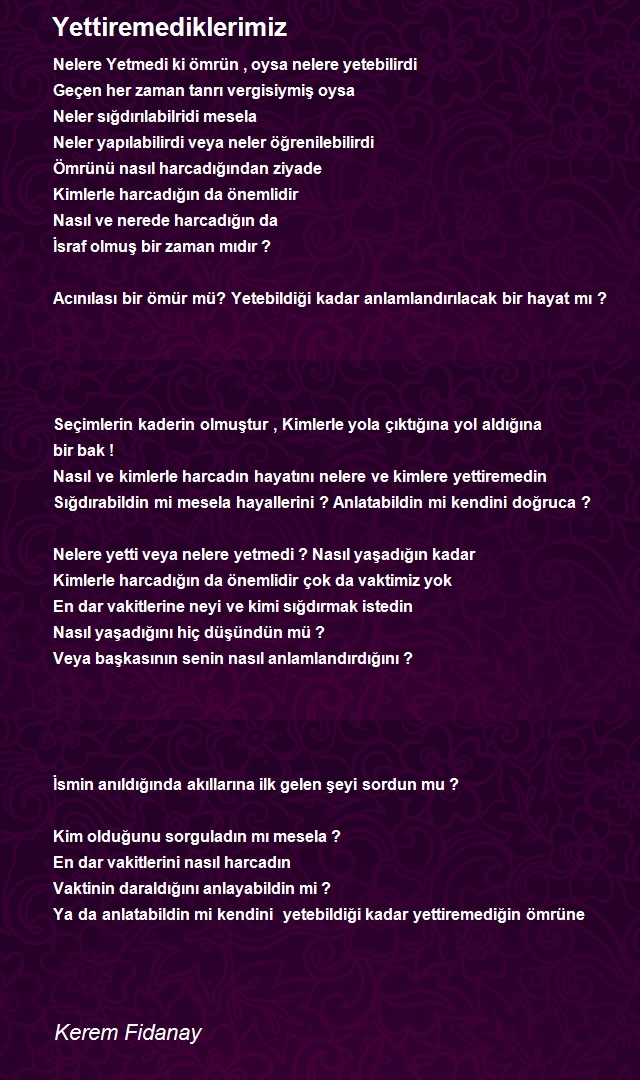 Yettiremediklerimiz

Nelere Yetmedi ki ömrün , oysa nelere yetebilirdi
Geçen her zaman tanrı vergisiymiş oysa
Neler sığdırılabilridi mesela
Neler yapılabilirdi veya neler öğrenilebilirdi
Ömrünü nasıl harcadığından ziyade
Kimlerle harcadığın da önemlidir
Nasıl ve nerede harcadığın da
İsraf olmuş bir zaman mıdır ?

Acınılası bir ömür mü? Yetebildiği kadar anlamlandırılacak bir hayat mı ?

Seçimlerin kaderin olmuştur , Kimlerle yola çıktığına yol aldığına
bir bak !
Nasıl ve kimlerle harcadın hayatını nelere ve kimlere yettiremedin
Sığdırabildin mi mesela hayallerini ? Anlatabildin mi kendini doğruca ?

Nelere yetti veya nelere yetmedi ? Nasıl yaşadığın kadar
Kimlerle harcadığın da önemlidir çok da vaktimiz yok
En dar vakitlerine neyi ve kimi sığdırmak istedin
Nasıl yaşadığını hiç düşündün mü ?
Veya başkasının senin nasıl anlamlandırdığını ?

İsmin anıldığında akıllarına ilk gelen şeyi sordun mu ?

Kim olduğunu sorguladın mı mesela ?
En dar vakitlerini nasıl harcadın
Vaktinin daraldığını anlayabildin mi ?
Ya da anlatabildin mi kendini yetebildiği kadar yettiremediğin ömrüne

Kerem Fidanay